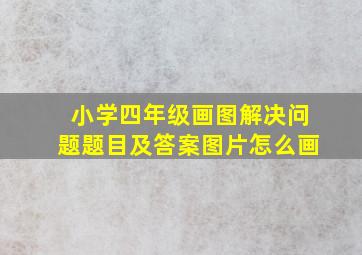 小学四年级画图解决问题题目及答案图片怎么画